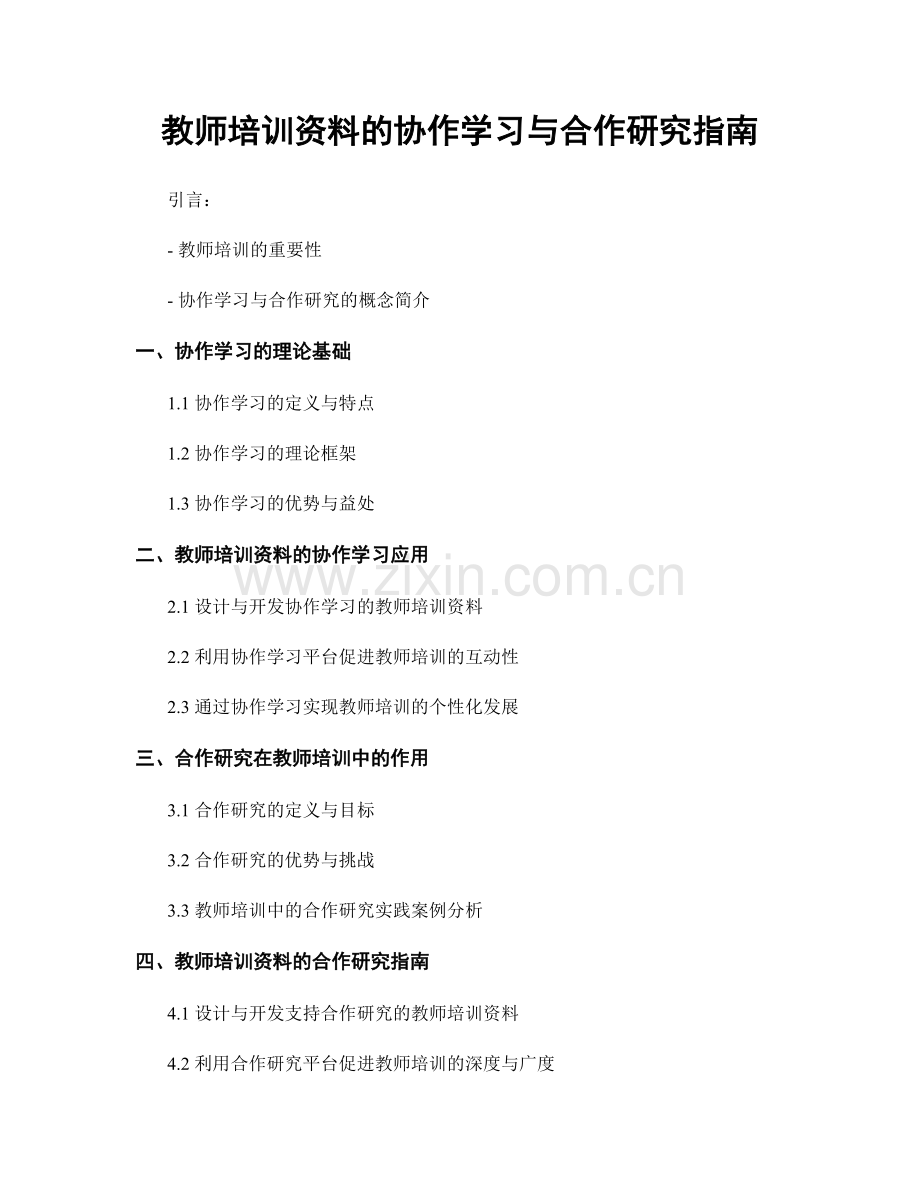 教师培训资料的协作学习与合作研究指南

引言：

- 教师培训的重要性

- 协作学习与合作研究的概念简介

一、协作学习的理论基础

1.1 协作学习的定义与特点

1.2 协作学习的理论框架

1.3 协作学习的优势与益处

二、教师培训资料的协作学习应用

www.zixin.com.cn

2.1 设计与开发协作学习的教师培训资料

2.2 利用协作学习平台促进教师培训的互动性

2.3 通过协作学习实现教师培训的个性化发展

三、合作研究在教师培训中的作用

3.1 合作研究的定义与目标

3.2 合作研究的优势与挑战

3.3 教师培训中的合作研究实践案例分析

四、教师培训资料的合作研究指南

4.1 设计与开发支持合作研究的教师培训资料

4.2 利用合作研究平台促进教师培训的深度与广度